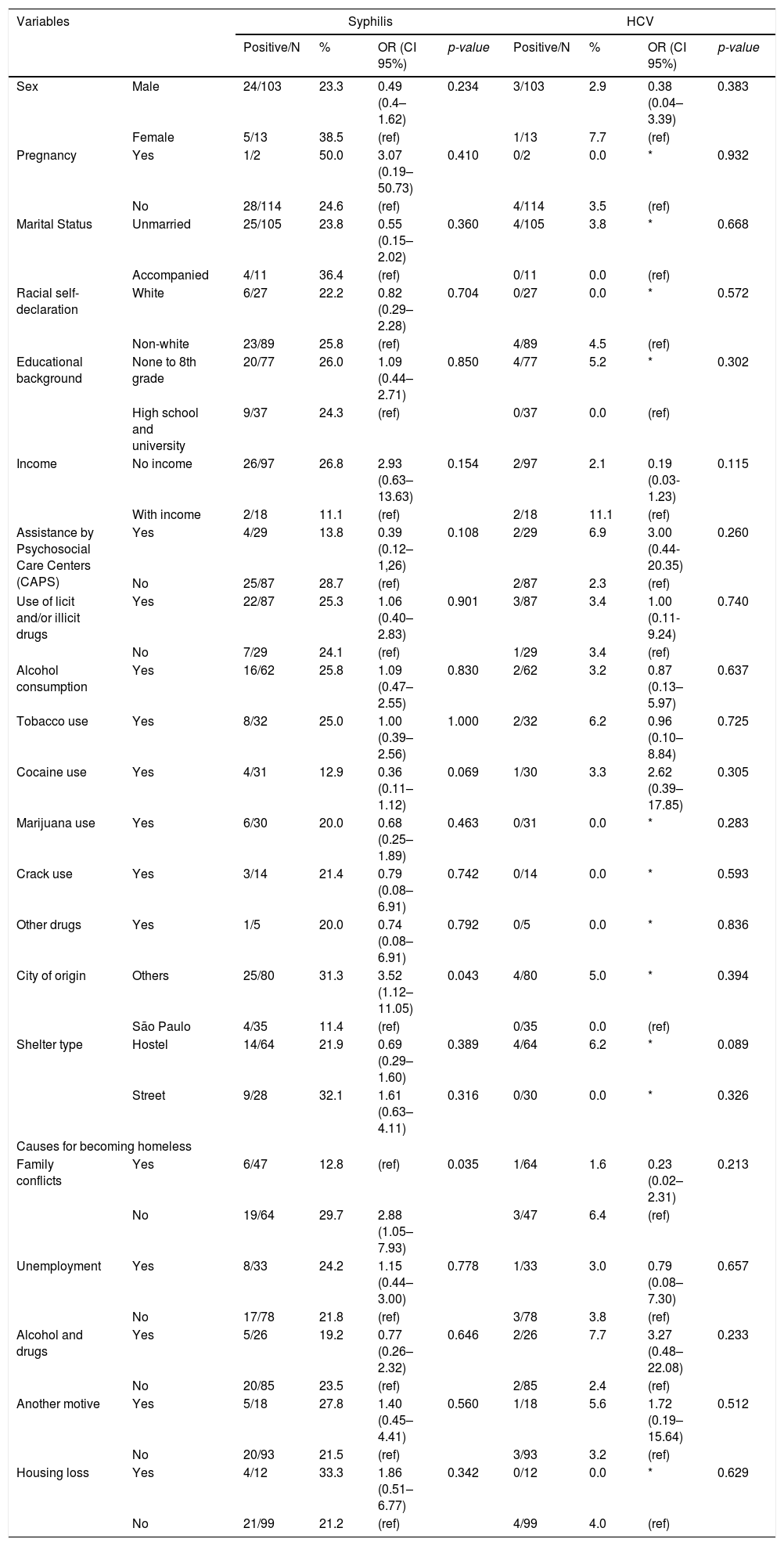 | Variables | | Syphilis | | | | HCV | | | |
|---|---|---|---|---|---|---|---|---|---|
| | | Positive/N | % | OR (CI 95%) | p-value | Positive/N | % | OR (CI 95%) | p-value |
| Sex | Male | 24/103 | 23.3 | 0.49 (0.4–1.62) | 0.234 | 3/103 | 2.9 | 0.38 (0.04–3.39) | 0.383 |
| | Female | 5/13 | 38.5 | (ref) | | 1/13 | 7.7 | (ref) | |
| Pregnancy | Yes | 1/2 | 50.0 | 3.07 (0.19–50.73) | 0.410 | 0/2 | 0.0 | * | 0.932 |
| | No | 28/114 | 24.6 | (ref) | | 4/114 | 3.5 | (ref) | |
| Marital Status | Unmarried | 25/105 | 23.8 | 0.55 (0.15–2.02) | 0.360 | 4/105 | 3.8 | * | 0.668 |
| | Accompanied | 4/11 | 36.4 | (ref) | | 0/11 | 0.0 | (ref) | |
| Racial self-declaration | White | 6/27 | 22.2 | 0.82 (0.29–2.28) | 0.704 | 0/27 | 0.0 | * | 0.572 |
| | Non-white | 23/89 | 25.8 | (ref) | | 4/89 | 4.5 | (ref) | |
| Educational background | None to 8th grade | 20/77 | 26.0 | 1.09 (0.44–2.71) | 0.850 | 4/77 | 5.2 | * | 0.302 |
| | High school and university | 9/37 | 24.3 | (ref) | | 0/37 | 0.0 | (ref) | |
| Income | No income | 26/97 | 26.8 | 2.93 (0.63–13.63) | 0.154 | 2/97 | 2.1 | 0.19 (0.03-1.23) | 0.115 |
| | With income | 2/18 | 11.1 | (ref) | | 2/18 | 11.1 | (ref) | |
| Assistance by Psychosocial Care Centers (CAPS) | Yes | 4/29 | 13.8 | 0.39 (0.12–1,26) | 0.108 | 2/29 | 6.9 | 3.00 (0.44-20.35) | 0.260 |
| | No | 25/87 | 28.7 | (ref) | | 2/87 | 2.3 | (ref) | |
| Use of licit and/or illicit drugs | Yes | 22/87 | 25.3 | 1.06 (0.40–2.83) | 0.901 | 3/87 | 3.4 | 1.00 (0.11-9.24) | 0.740 |
| | No | 7/29 | 24.1 | (ref) | | 1/29 | 3.4 | (ref) | |
| Alcohol consumption | Yes | 16/62 | 25.8 | 1.09 (0.47–2.55) | 0.830 | 2/62 | 3.2 | 0.87 (0.13–5.97) | 0.637 |
| Tobacco use | Yes | 8/32 | 25.0 | 1.00 (0.39–2.56) | 1.000 | 2/32 | 6.2 | 0.96 (0.10–8.84) | 0.725 |
| Cocaine use | Yes | 4/31 | 12.9 | 0.36 (0.11–1.12) | 0.069 | 1/30 | 3.3 | 2.62 (0.39–17.85) | 0.305 |
| Marijuana use | Yes | 6/30 | 20.0 | 0.68 (0.25–1.89) | 0.463 | 0/31 | 0.0 | * | 0.283 |
| Crack use | Yes | 3/14 | 21.4 | 0.79 (0.08–6.91) | 0.742 | 0/14 | 0.0 | * | 0.593 |
| Other drugs | Yes | 1/5 | 20.0 | 0.74 (0.08–6.91) | 0.792 | 0/5 | 0.0 | * | 0.836 |
| City of origin | Others | 25/80 | 31.3 | 3.52 (1.12–11.05) | 0.043 | 4/80 | 5.0 | * | 0.394 |
| | São Paulo | 4/35 | 11.4 | (ref) | | 0/35 | 0.0 | (ref) | |
| Shelter type | Hostel | 14/64 | 21.9 | 0.69 (0.29–1.60) | 0.389 | 4/64 | 6.2 | * | 0.089 |
| | Street | 9/28 | 32.1 | 1.61 (0.63–4.11) | 0.316 | 0/30 | 0.0 | * | 0.326 |
| Causes for becoming homeless | | | | | | | | | |
| Family conflicts | Yes | 6/47 | 12.8 | (ref) | 0.035 | 1/64 | 1.6 | 0.23 (0.02–2.31) | 0.213 |
| | No | 19/64 | 29.7 | 2.88 (1.05–7.93) | | 3/47 | 6.4 | (ref) | |
| Unemployment | Yes | 8/33 | 24.2 | 1.15 (0.44–3.00) | 0.778 | 1/33 | 3.0 | 0.79 (0.08–7.30) | 0.657 |
| | No | 17/78 | 21.8 | (ref) | | 3/78 | 3.8 | (ref) | |
| Alcohol and drugs | Yes | 5/26 | 19.2 | 0.77 (0.26–2.32) | 0.646 | 2/26 | 7.7 | 3.27 (0.48–22.08) | 0.233 |
| | No | 20/85 | 23.5 | (ref) | | 2/85 | 2.4 | (ref) | |
| Another motive | Yes | 5/18 | 27.8 | 1.40 (0.45–4.41) | 0.560 | 1/18 | 5.6 | 1.72 (0.19–15.64) | 0.512 |
| | No | 20/93 | 21.5 | (ref) | | 3/93 | 3.2 | (ref) | |
| Housing loss | Yes | 4/12 | 33.3 | 1.86 (0.51–6.77) | 0.342 | 0/12 | 0.0 | * | 0.629 |
| | No | 21/99 | 21.2 | (ref) | | 4/99 | 4.0 | (ref) | |